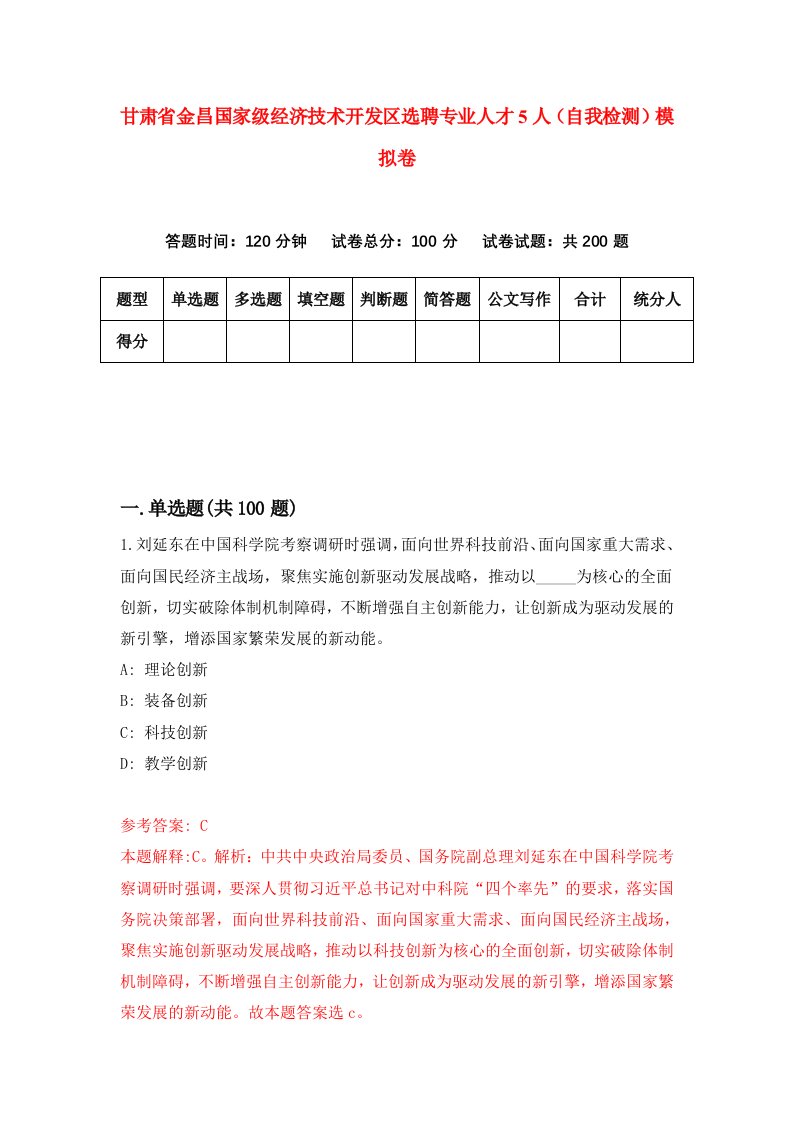 甘肃省金昌国家级经济技术开发区选聘专业人才5人（自我检测）模拟卷

答题时间：120分钟　试卷总分：100分　试卷试题：共200题

| 题型 | 单选题 | 多选题 | 填空题 | 判断题 | 简答题 | 公文写作 | 合计 | 统分人 |
|---|---|---|---|---|---|---|---|---|
| 得分 | | | | | | | | |

一.单选题(共100题)

1.刘延东在中国科学院考察调研时强调，面向世界科技前沿、面向国家重大需求、面向国民经济主战场，聚焦实施创新驱动发展战略，推动以_____为核心的全面创新，切实破除体制机制障碍，不断增强自主创新能力，让创新成为驱动发展的新引擎，增添国家繁荣发展的新动能。

A: 理论创新

B: 装备创新

C: 科技创新

D: 教学创新

参考答案: C

本题解释:C。解析：中共中央政治局委员、国务院副总理刘延东在中国科学院考察调研时强调，要深人贯彻习近平总书记对中科院“四个率先”的要求，落实国务院决策部署，面向世界科技前沿、面向国家重大需求、面向国民经济主战场，聚焦实施创新驱动发展战略，推动以科技创新为核心的全面创新，切实破除体制机制障碍，不断增强自主创新能力，让创新成为驱动发展的新引擎，增添国家繁荣发展的新动能。故本题答案选c。